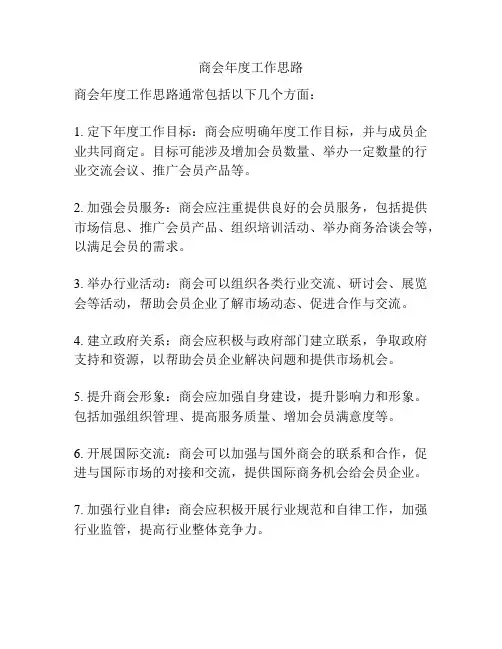 商会年度工作思路

商会年度工作思路通常包括以下几个方面：

1. 定下年度工作目标：商会应明确年度工作目标，并与成员企业共同商定。目标可能涉及增加会员数量、举办一定数量的行业交流会议、推广会员产品等。

2. 加强会员服务：商会应注重提供良好的会员服务，包括提供市场信息、推广会员产品、组织培训活动、举办商务洽谈会等，以满足会员的需求。

3. 举办行业活动：商会可以组织各类行业交流、研讨会、展览会等活动，帮助会员企业了解市场动态、促进合作与交流。

4. 建立政府关系：商会应积极与政府部门建立联系，争取政府支持和资源，以帮助会员企业解决问题和提供市场机会。

5. 提升商会形象：商会应加强自身建设，提升影响力和形象。包括加强组织管理、提高服务质量、增加会员满意度等。

6. 开展国际交流：商会可以加强与国外商会的联系和合作，促进与国际市场的对接和交流，提供国际商务机会给会员企业。

7. 加强行业自律：商会应积极开展行业规范和自律工作，加强行业监管，提高行业整体竞争力。